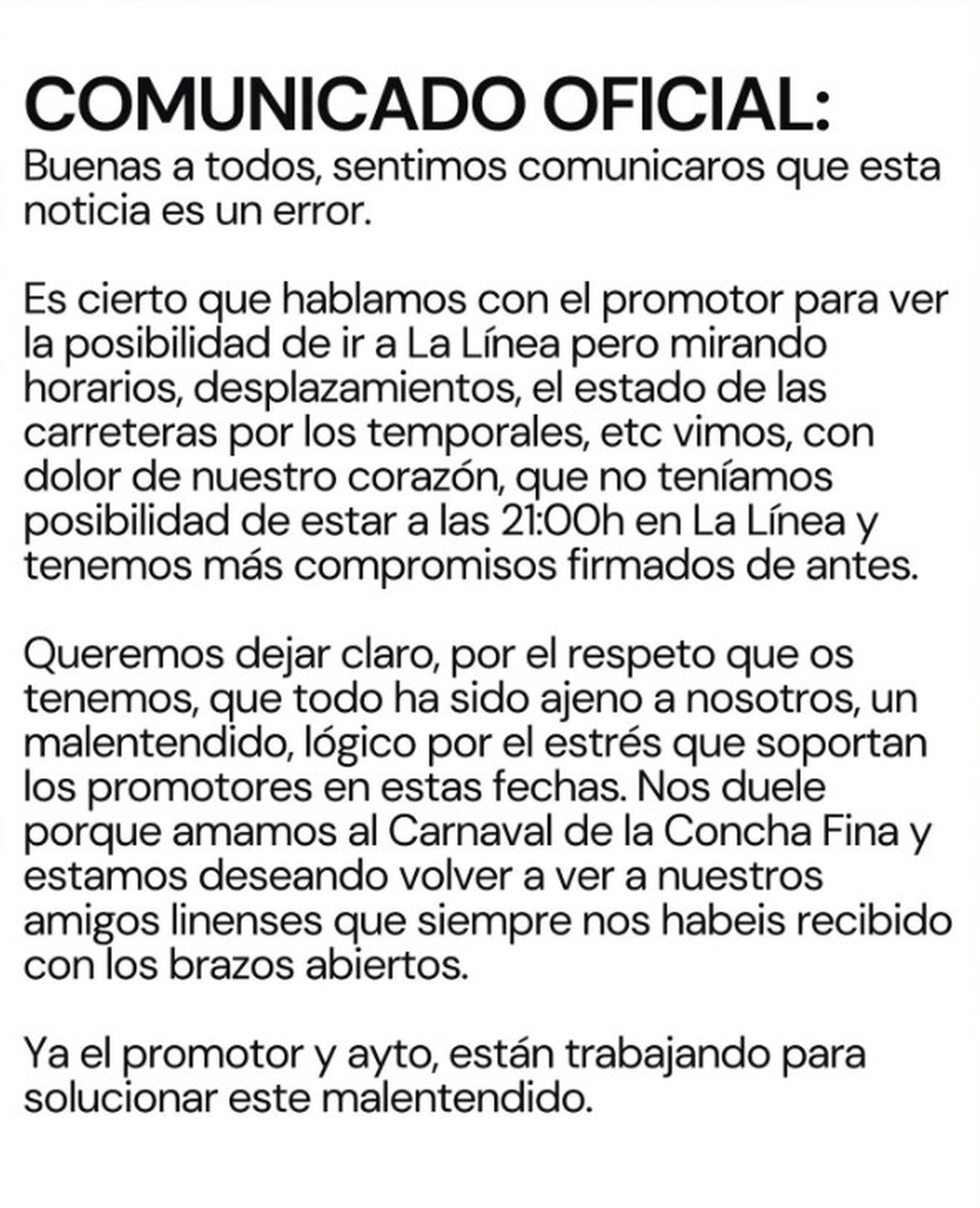 COMUNICADO OFICIAL:
Buenas a todos, sentimos comunicaros que esta noticia es un error.

Es cierto que hablamos con el promotor para ver la posibilidad de ir a La Línea pero mirando horarios, desplazamientos, el estado de las carreteras por los temporales, etc vimos, con dolor de nuestro corazón, que no teníamos posibilidad de estar a las 21:00h en La Línea y tenemos más compromisos firmados de antes.

Queremos dejar claro, por el respeto que os tenemos, que todo ha sido ajeno a nosotros, un malentendido, lógico por el estrés que soportan los promotores en estas fechas. Nos duele porque amamos al Carnaval de la Concha Fina y estamos deseando volver a ver a nuestros amigos linenses que siempre nos habeis recibido con los brazos abiertos.

Ya el promotor y ayto, están trabajando para solucionar este malentendido.